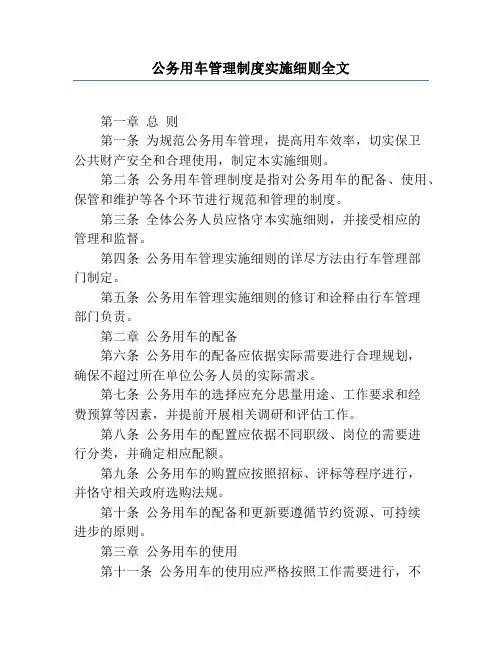 公务用车管理制度实施细则全文

第一章 总 则

第一条 为规范公务用车管理，提高用车效率，切实保卫公共财产安全和合理使用，制定本实施细则。

第二条 公务用车管理制度是指对公务用车的配备、使用、保管和维护等各个环节进行规范和管理的制度。

第三条 全体公务人员应恪守本实施细则，并接受相应的管理和监督。

第四条 公务用车管理实施细则的详尽方法由行车管理部门制定。

第五条 公务用车管理实施细则的修订和诠释由行车管理部门负责。

第二章 公务用车的配备

第六条 公务用车的配备应依据实际需要进行合理规划，确保不超过所在单位公务人员的实际需求。

第七条 公务用车的选择应充分思量用途、工作要求和经费预算等因素，并提前开展相关调研和评估工作。

第八条 公务用车的配置应依据不同职级、岗位的需要进行分类，并确定相应配额。

第九条 公务用车的购置应按照招标、评标等程序进行，并恪守相关政府选购法规。

第十条 公务用车的配备和更新要遵循节约资源、可持续进步的原则。

第三章 公务用车的使用

第十一条 公务用车的使用应严格按照工作需要进行，不